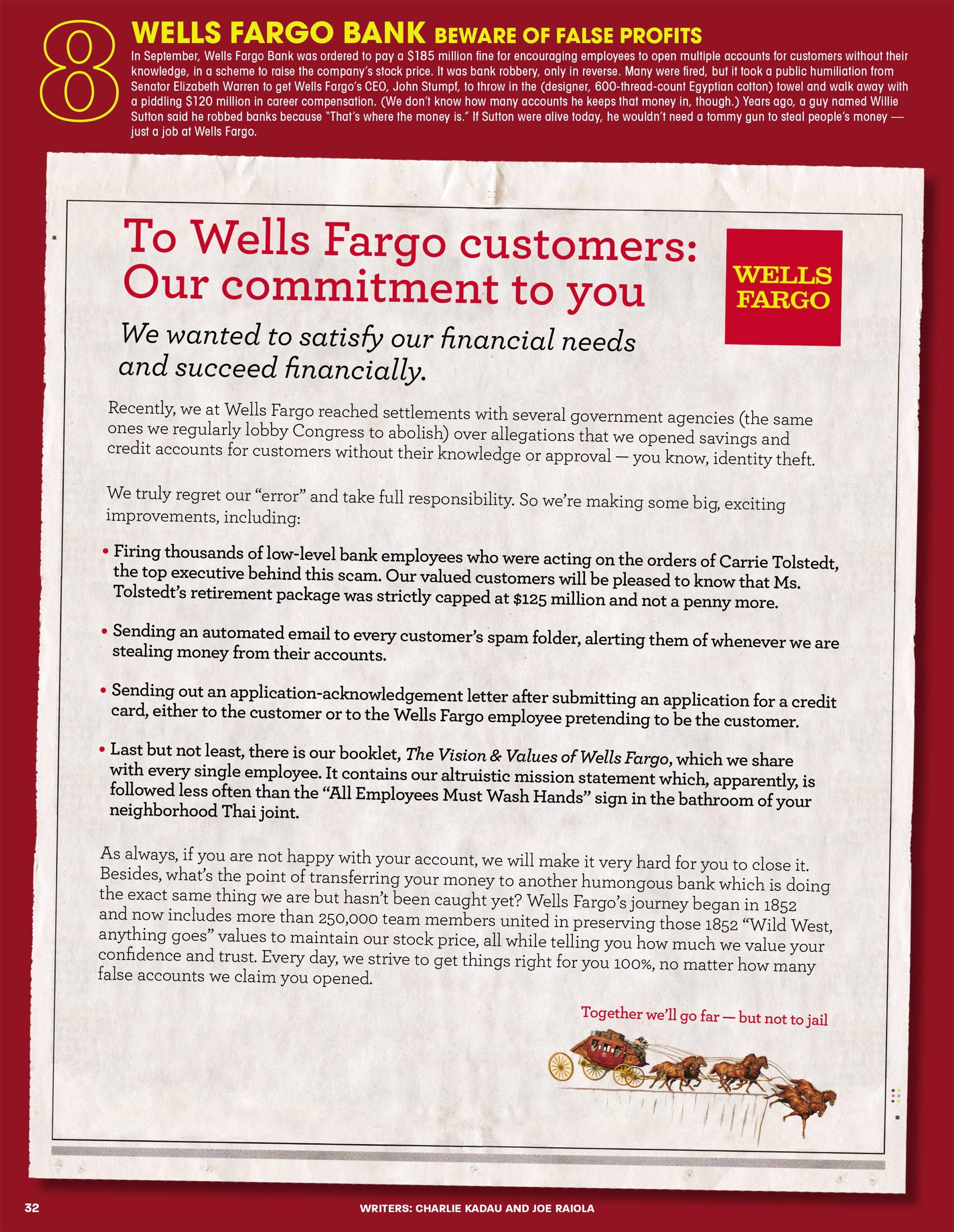 8 WELLS FARGO BANK BEWARE OF FALSE PROFITS

In September, Wells Fargo Bank was ordered to pay a $185 million fine for encouraging employees to open multiple accounts for customers without their knowledge, in a scheme to raise the company's stock price. It was bank robbery, only in reverse. Many were fired, but it took a public humiliation from Senator Elizabeth Warren to get Wells Fargo's CEO, John Stumpf, to throw in the (designer, 600-thread-count Egyptian cotton) towel and walk away with a piddling $120 million in career compensation. (We don't know how many accounts he keeps that money in, though.) Years ago, a guy named Willie Sutton said he robbed banks because "That's where the money is." If Sutton were alive today, he wouldn't need a tommy gun to steal people's money — just a job at Wells Fargo.

To Wells Fargo customers: Our commitment to you

WELLS FARGO

We wanted to satisfy our financial needs and succeed financially.

Recently, we at Wells Fargo reached settlements with several government agencies (the same ones we regularly lobby Congress to abolish) over allegations that we opened savings and credit accounts for customers without their knowledge or approval — you know, identity theft.

We truly regret our "error" and take full responsibility. So we're making some big, exciting improvements, including:

• Firing thousands of low-level bank employees who were acting on the orders of Carrie Tolstedt, the top executive behind this scam. Our valued customers will be pleased to know that Ms. Tolstedt's retirement package was strictly capped at $125 million and not a penny more.

• Sending an automated email to every customer's spam folder, alerting them of whenever we are stealing money from their accounts.

• Sending out an application-acknowledgement letter after submitting an application for a credit card, either to the customer or to the Wells Fargo employee pretending to be the customer.

• Last but not least, there is our booklet, The Vision & Values of Wells Fargo, which we share with every single employee. It contains our altruistic mission statement which, apparently, is followed less often than the "All Employees Must Wash Hands" sign in the bathroom of your neighborhood Thai joint.

As always, if you are not happy with your account, we will make it very hard for you to close it. Besides, what's the point of transferring your money to another humongous bank which is doing the exact same thing we are but hasn't been caught yet? Wells Fargo's journey began in 1852 and now includes more than 250,000 team members united in preserving those 1852 "Wild West, anything goes" values to maintain our stock price, all while telling you how much we value your confidence and trust. Every day, we strive to get things right for you 100%, no matter how many false accounts we claim you opened.

Together we'll go far — but not to jail

32

WRITERS: CHARLIE KADAU AND JOE RAIOLA